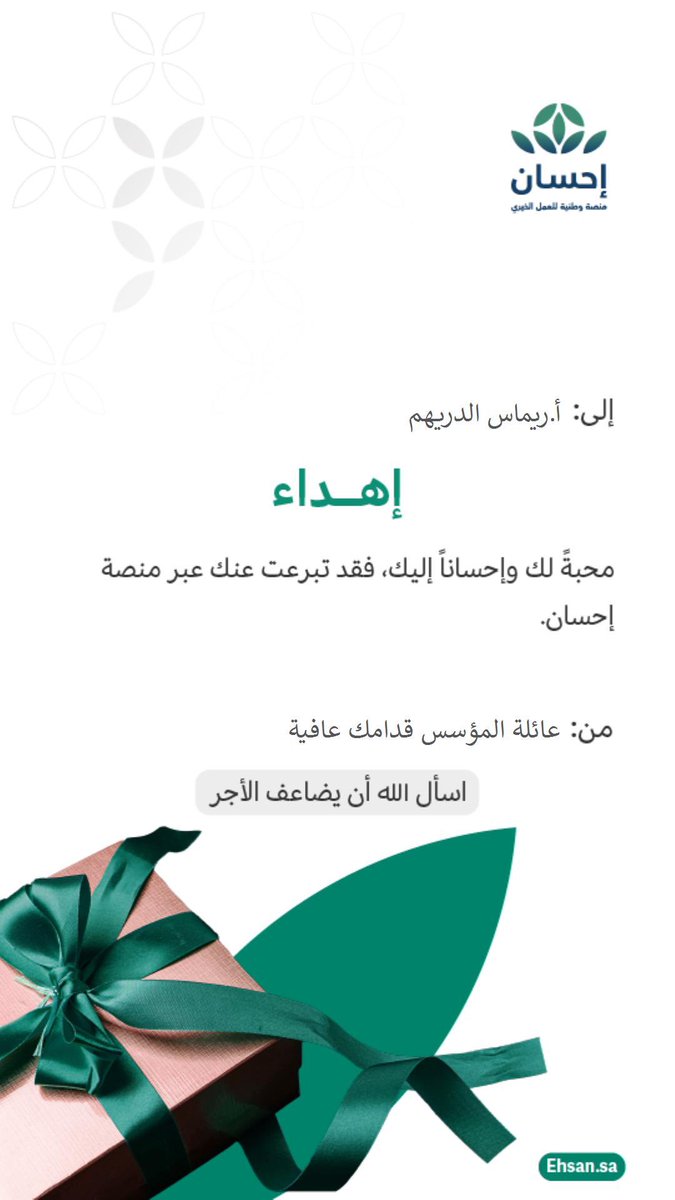 إحسان
منصة وطنية للعمل الخيري

إلى: أ.ريماس الدريهم

إهـداء

محبةً لك وإحساناً إليك، فقد تبرعت عنك عبر منصة إحسان.

من: عائلة المؤسس قدامك عافية

اسأل الله أن يضاعف الأجر

Ehsan.sa